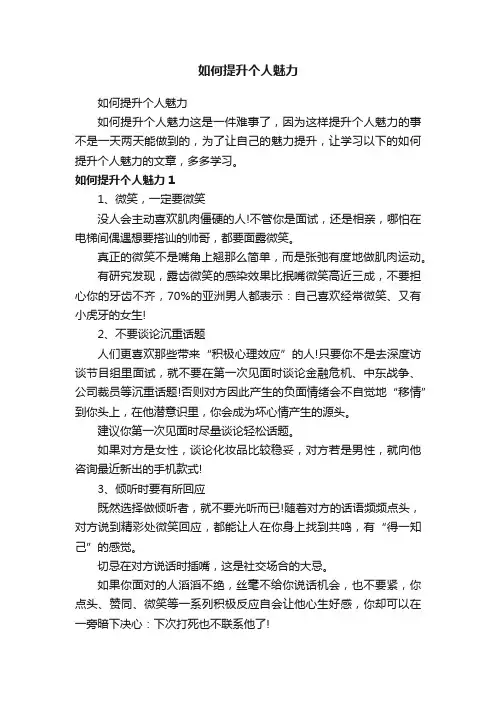 如何提升个人魅力

如何提升个人魅力

如何提升个人魅力这是一件难事了，因为这样提升个人魅力的事不是一天两天能做到的，为了让自己的魅力提升，让学习以下的如何提升个人魅力的文章，多多学习。

如何提升个人魅力 1

1、微笑，一定要微笑

没人会主动喜欢肌肉僵硬的人!不管你是面试，还是相亲，哪怕在电梯间偶遇想要搭讪的帅哥，都要面露微笑。

真正的微笑不是嘴角上翘那么简单，而是张弛有度地做肌肉运动。

有研究发现，露齿微笑的感染效果比抿嘴微笑高近三成，不要担心你的牙齿不齐，70%的亚洲男人都表示：自己喜欢经常微笑、又有小虎牙的女生!

2、不要谈论沉重话题

人们更喜欢那些带来“积极心理效应”的人!只要你不是去深度访谈节目组里面试，就不要在第一次见面时谈论金融危机、中东战争、公司裁员等沉重话题!否则对方因此产生的负面情绪会不自觉地“移情”到你头上，在他潜意识里，你会成为坏心情产生的源头。

建议你第一次见面时尽量谈论轻松话题。

如果对方是女性，谈论化妆品比较稳妥，对方若是男性，就向他咨询最近新出的手机款式!

3、倾听时要有所回应

既然选择做倾听者，就不要光听而已!随着对方的话语频频点头，对方说到精彩处微笑回应，都能让人在你身上找到共鸣，有“得一知己”的感觉。

切忌在对方说话时插嘴，这是社交场合的大忌。

如果你面对的人滔滔不绝，丝毫不给你说话机会，也不要紧，你点头、赞同、微笑等一系列积极反应自会让他心生好感，你却可以在一旁暗下决心：下次打死也不联系他了!